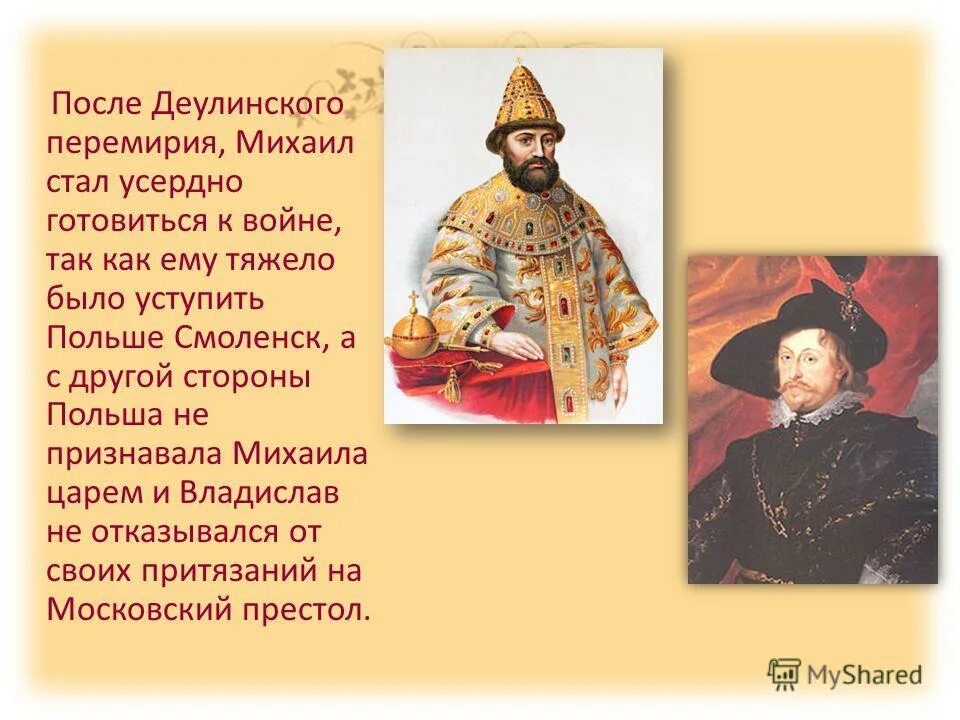 После Деулинского перемирия, Михаил стал усердно готовиться к войне, так как ему тяжело было уступить Польше Смоленск, а с другой стороны Польша не признавала Михаила царем и Владислав не отказывался от своих притязаний на Московский престол.

MyShared